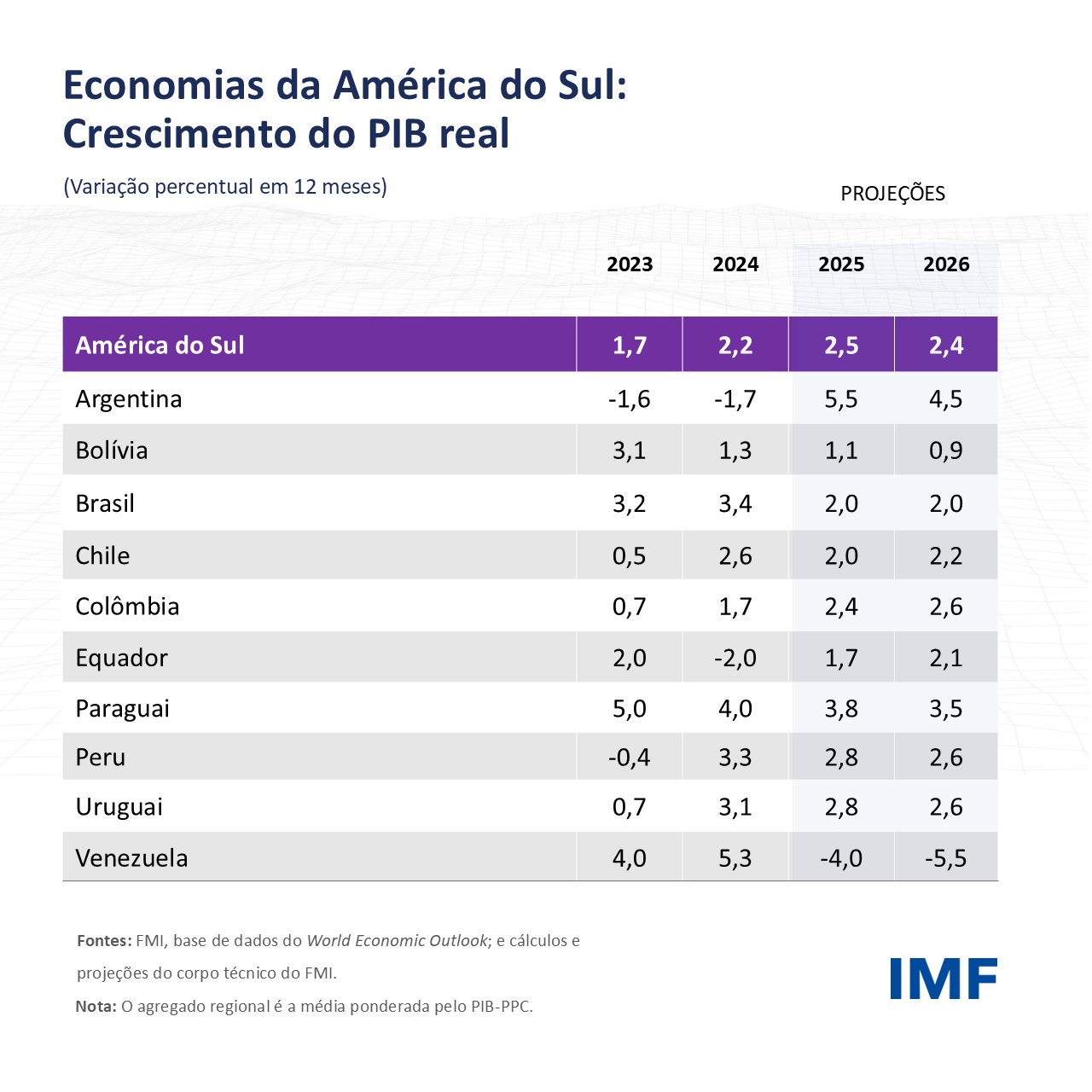 Economias da América do Sul:
Crescimento do PIB real

(Variação percentual em 12 meses)

PROJEÇÕES

| | 2023 | 2024 | 2025 | 2026 |
|---|---|---|---|---|
| América do Sul | 1,7 | 2,2 | 2,5 | 2,4 |
| Argentina | -1,6 | -1,7 | 5,5 | 4,5 |
| Bolívia | 3,1 | 1,3 | 1,1 | 0,9 |
| Brasil | 3,2 | 3,4 | 2,0 | 2,0 |
| Chile | 0,5 | 2,6 | 2,0 | 2,2 |
| Colômbia | 0,7 | 1,7 | 2,4 | 2,6 |
| Equador | 2,0 | -2,0 | 1,7 | 2,1 |
| Paraguai | 5,0 | 4,0 | 3,8 | 3,5 |
| Peru | -0,4 | 3,3 | 2,8 | 2,6 |
| Uruguai | 0,7 | 3,1 | 2,8 | 2,6 |
| Venezuela | 4,0 | 5,3 | -4,0 | -5,5 |

Fontes: FMI, base de dados do World Economic Outlook; e cálculos e projeções do corpo técnico do FMI.

Nota: O agregado regional é a média ponderada pelo PIB-PPC.

IMF